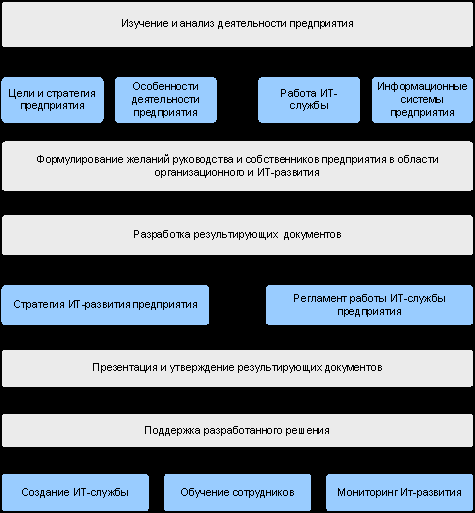 Изучение и анализ деятельности предприятия

Цели и стратегия предприятия

Особенности деятельности предприятия

Работа ИТ-службы

Информационные системы предприятия

Формулирование желаний руководства и собственников предприятия в области организационного и ИТ-развития

Разработка результирующих документов

Стратегия ИТ-развития предприятия

Регламент работы ИТ-службы предприятия

Презентация и утверждение результирующих документов

Поддержка разработанного решения

Создание ИТ-службы

Обучение сотрудников

Мониторинг Ит-развития